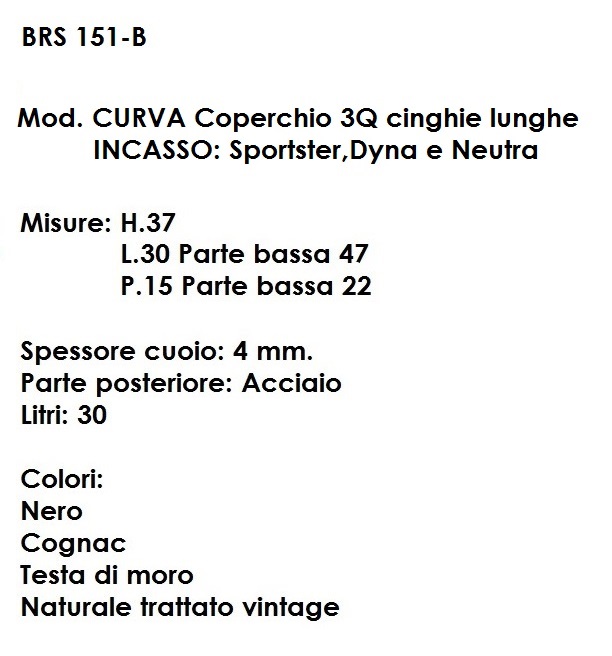 BRS 151-B

Mod. CURVA Coperchio 3Q cinghie lunghe
INCASSO: Sportster,Dyna e Neutra

Misure: H.37
L.30 Parte bassa 47
P.15 Parte bassa 22

Spessore cuoio: 4 mm.
Parte posteriore: Acciaio
Litri: 30

Colori:
Nero
Cognac
Testa di moro
Naturale trattato vintage